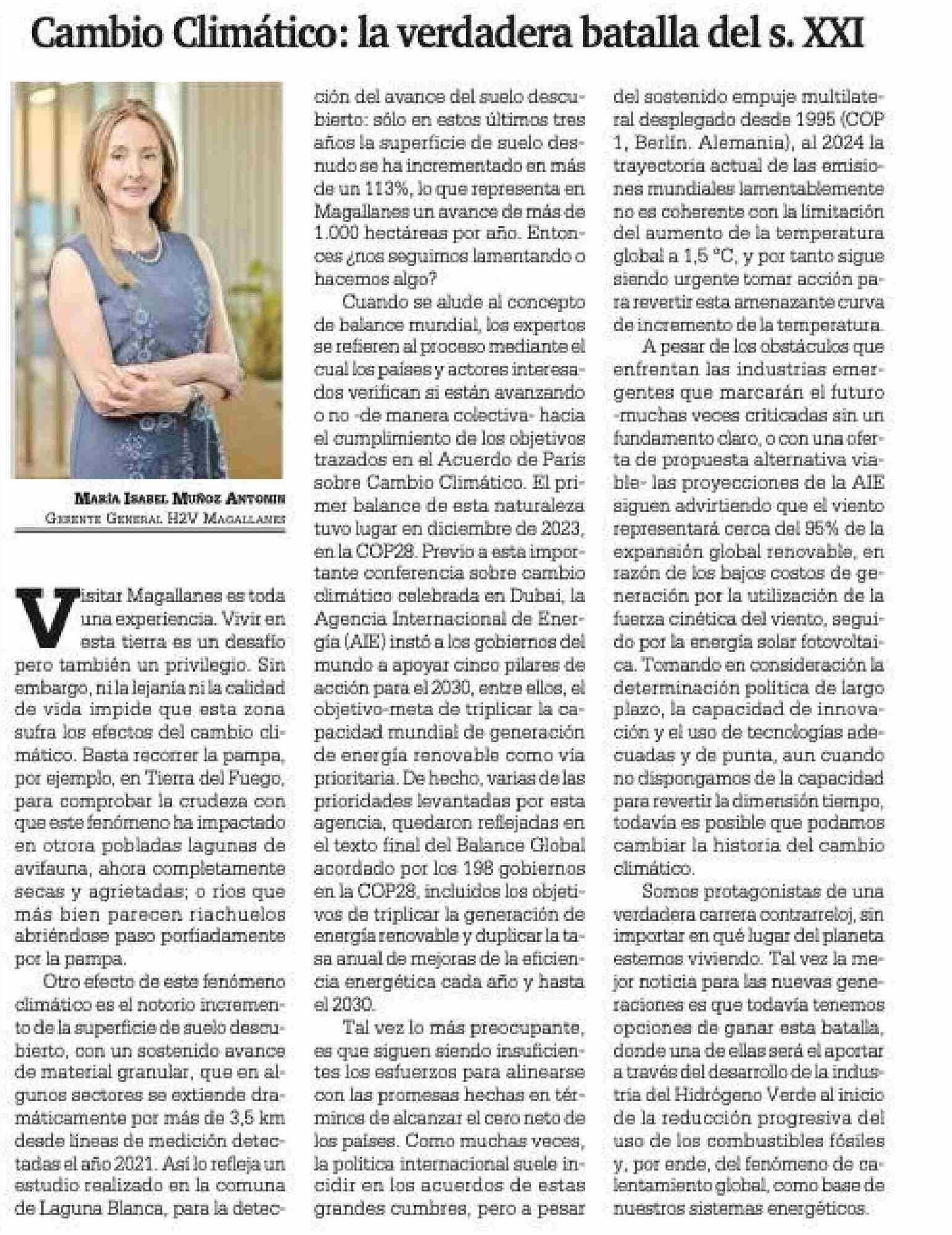 Cambio Climático: la verdadera batalla del s. XXI

María Isabel Muñoz Antonin
Gerente General H2V Magallanes

Visitar Magallanes es toda una experiencia. Vivir en esta tierra es un desafío pero también un privilegio. Sin embargo, ni la lejanía ni la calidad de vida impide que esta zona sufra los efectos del cambio climático. Basta recorrer la pampa, por ejemplo, en Tierra del Fuego, para comprobar la crudeza con que este fenómeno ha impactado en otrora pobladas lagunas de avifauna, ahora completamente secas y agrietadas; o ríos que más bien parecen riachuelos abriéndose paso porfiadamente por la pampa.

Otro efecto de este fenómeno climático es el notorio incremento de la superficie de suelo descubierto, con un sostenido avance de material granular, que en algunos sectores se extiende dramáticamente por más de 3,5 km desde líneas de medición detectadas el año 2021. Así lo refleja un estudio realizado en la comuna de Laguna Blanca, para la detección del avance del suelo descubierto: sólo en estos últimos tres años la superficie de suelo desnudo se ha incrementado en más de un 113%, lo que representa en Magallanes un avance de más de 1.000 hectáreas por año. Entonces ¿nos seguimos lamentando o hacemos algo?

Cuando se alude al concepto de balance mundial, los expertos se refieren al proceso mediante el cual los países y actores interesados verifican si están avanzando o no -de manera colectiva- hacia el cumplimiento de los objetivos trazados en el Acuerdo de París sobre Cambio Climático. El primer balance de esta naturaleza tuvo lugar en diciembre de 2023, en la COP28. Previo a esta importante conferencia sobre cambio climático celebrada en Dubai, la Agencia Internacional de Energía (AIE) instó a los gobiernos del mundo a apoyar cinco pilares de acción para el 2030, entre ellos, el objetivo-meta de triplicar la capacidad mundial de generación de energía renovable como vía prioritaria. De hecho, varias de las prioridades levantadas por esta agencia, quedaron reflejadas en el texto final del Balance Global acordado por los 198 gobiernos en la COP28, incluidos los objetivos de triplicar la generación de energía renovable y duplicar la tasa anual de mejoras de la eficiencia energética cada año y hasta el 2030.

Tal vez lo más preocupante, es que siguen siendo insuficientes los esfuerzos para alinearse con las promesas hechas en términos de alcanzar el cero neto de los países. Como muchas veces, la política internacional suele incidir en los acuerdos de estas grandes cumbres, pero a pesar del sostenido empuje multilateral desplegado desde 1995 (COP 1, Berlín. Alemania), al 2024 la trayectoria actual de las emisiones mundiales lamentablemente no es coherente con la limitación del aumento de la temperatura global a 1,5 °C, y por tanto sigue siendo urgente tomar acción para revertir esta amenazante curva de incremento de la temperatura.

A pesar de los obstáculos que enfrentan las industrias emergentes que marcarán el futuro -muchas veces criticadas sin un fundamento claro, o con una oferta de propuesta alternativa viable- las proyecciones de la AIE siguen advirtiendo que el viento representará cerca del 95% de la expansión global renovable, en razón de los bajos costos de generación por la utilización de la fuerza cinética del viento, seguido por la energía solar fotovoltaica. Tomando en consideración la determinación política de largo plazo, la capacidad de innovación y el uso de tecnologías adecuadas y de punta, aun cuando no dispongamos de la capacidad para revertir la dimensión tiempo, todavía es posible que podamos cambiar la historia del cambio climático.

Somos protagonistas de una verdadera carrera contrarreloj, sin importar en qué lugar del planeta estemos viviendo. Tal vez la mejor noticia para las nuevas generaciones es que todavía tenemos opciones de ganar esta batalla, donde una de ellas será el aportar a través del desarrollo de la industria del Hidrógeno Verde al inicio de la reducción progresiva del uso de los combustibles fósiles y, por ende, del fenómeno de calentamiento global, como base de nuestros sistemas energéticos.